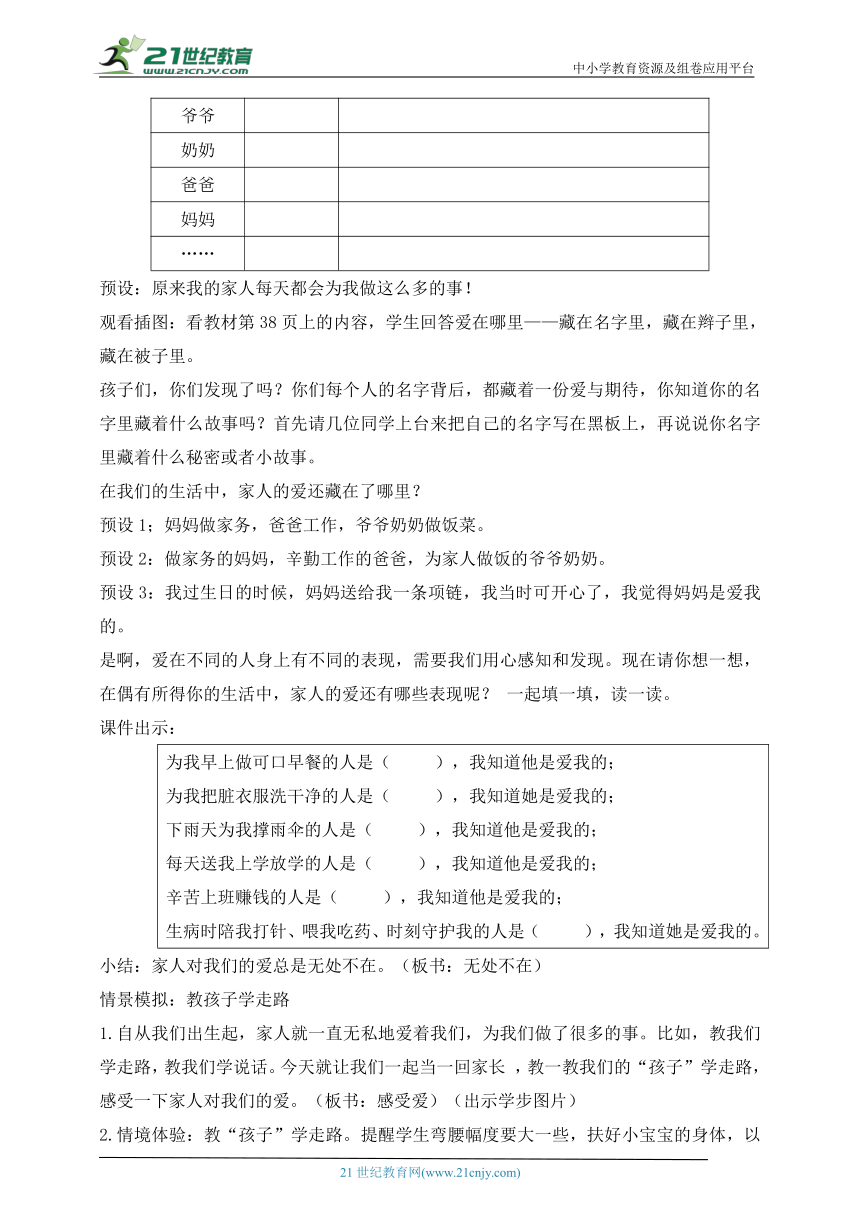 21世纪教育
www.21cnjy.com
中小学教育资源及组卷应用平台

| 爷爷 | | |
|---|---|---|
| 奶奶 | | |
| 爸爸 | | |
| 妈妈 | | |
| …… | | |

预设：原来我的家人每天都会为我做这么多的事！

观看插图：看教材第 38 页上的内容，学生回答爱在哪里——藏在名字里，藏在辫子里，藏在被子里。

孩子们，你们发现了吗？你们每个人的名字背后，都藏着一份爱与期待，你知道你的名字里藏着什么故事吗？首先请几位同学上台来把自己的名字写在黑板上，再说说你名字里藏着什么秘密或者小故事。

在我们的生活中，家人的爱还藏在了哪里？

预设 1：妈妈做家务，爸爸工作，爷爷奶奶做饭菜。

预设 2：做家务的妈妈，辛勤工作的爸爸，为家人做饭的爷爷奶奶。

预设 3：我过生日的时候，妈妈送给我一条项链，我当时可开心了，我觉得妈妈是爱我的。

是啊，爱在不同的人身上有不同的表现，需要我们用心感知和发现。现在请你想一想，在偶有所得你的生活中，家人的爱还有哪些表现呢？ 一起填一填，读一读。

课件出示：

为我早上做可口早餐的人是（　　），我知道他是爱我的；
为我把脏衣服洗干净的人是（　　），我知道她是爱我的；
下雨天为我撑雨伞的人是（　　），我知道他是爱我的；
每天送我上学放学的人是（　　），我知道他是爱我的；
辛苦上班赚钱的人是（　　），我知道他是爱我的；
生病时陪我打针、喂我吃药、时刻守护我的人是（　　），我知道她是爱我的。

小结：家人对我们的爱总是无处不在。（板书：无处不在）

情景模拟：教孩子学走路

1.自从我们出生起，家人就一直无私地爱着我们，为我们做了很多的事。比如，教我们学走路，教我们学说话。今天就让我们一起当一回家长 ，教一教我们的“孩子”学走路，感受一下家人对我们的爱。（板书：感受爱）（出示学步图片）

2.情境体验：教“孩子”学走路。提醒学生弯腰幅度要大一些，扶好小宝宝的身体，以

21 世纪教育网(www.21cnjy.com)